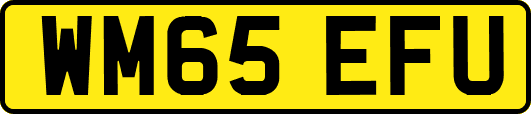 WM65 EFU